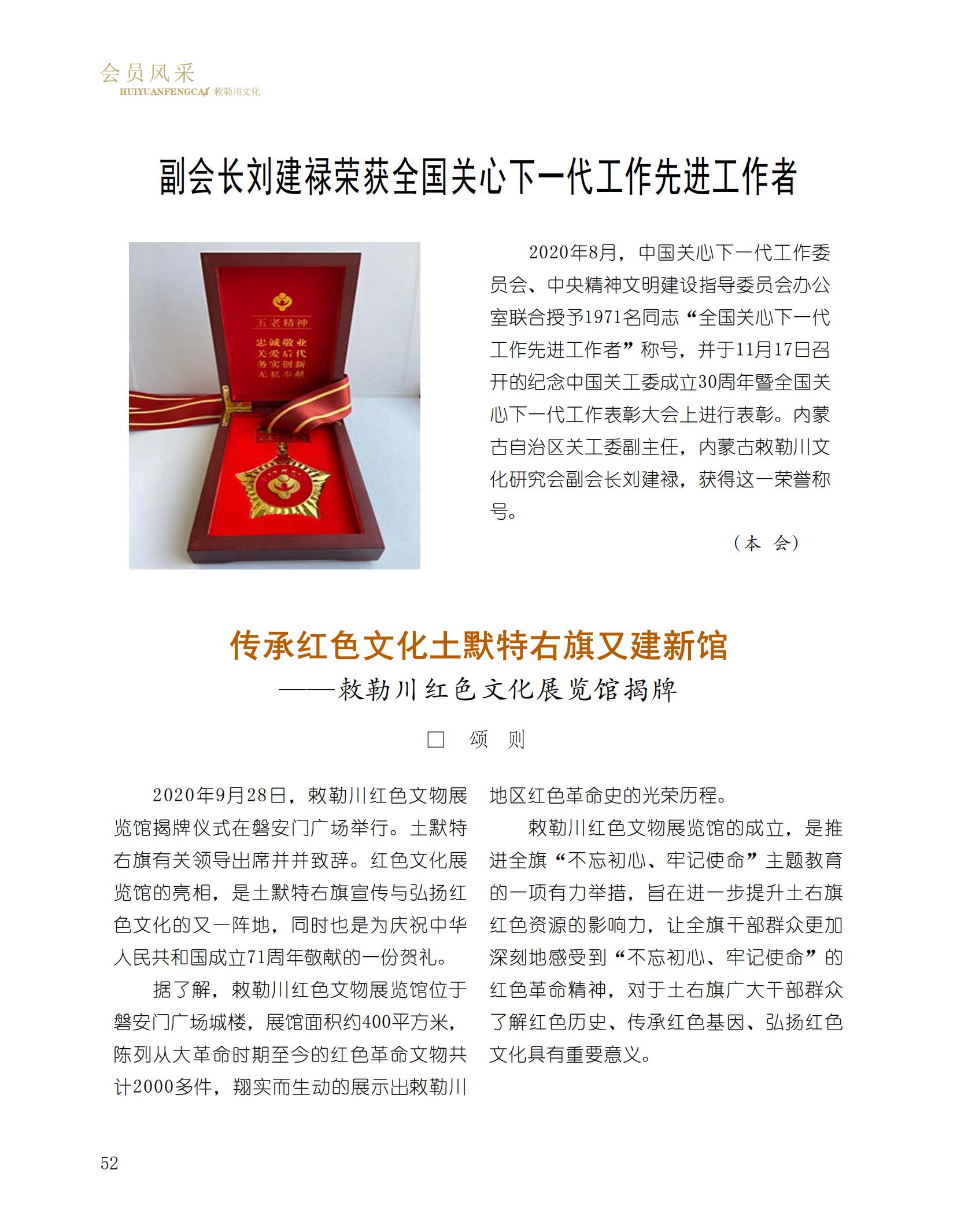 会员风采
HUIYUANFENGCAI 敕勒川文化

副会长刘建禄荣获全国关心下一代工作先进工作者

五老精神
忠诚敬业
关爱后代
务实创新
无私奉献

2020年8月，中国关心下一代工作委员会、中央精神文明建设指导委员会办公室联合授予1971名同志“全国关心下一代工作先进工作者”称号，并于11月17日召开的纪念中国关工委成立30周年暨全国关心下一代工作表彰大会上进行表彰。内蒙古自治区关工委副主任，内蒙古敕勒川文化研究会副会长刘建禄，获得这一荣誉称号。

（本 会）

传承红色文化土默特右旗又建新馆
——敕勒川红色文化展览馆揭牌

□ 颂 则

2020年9月28日，敕勒川红色文物展览馆揭牌仪式在磐安门广场举行。土默特右旗有关领导出席并并致辞。红色文化展览馆的亮相，是土默特右旗宣传与弘扬红色文化的又一阵地，同时也是为庆祝中华人民共和国成立71周年敬献的一份贺礼。

据了解，敕勒川红色文物展览馆位于磐安门广场城楼，展馆面积约400平方米，陈列从大革命时期至今的红色革命文物共计2000多件，翔实而生动的展示出敕勒川地区红色革命史的光荣历程。

敕勒川红色文物展览馆的成立，是推进全旗“不忘初心、牢记使命”主题教育的一项有力举措，旨在进一步提升土右旗红色资源的影响力，让全旗干部群众更加深刻地感受到“不忘初心、牢记使命”的红色革命精神，对于土右旗广大干部群众了解红色历史、传承红色基因、弘扬红色文化具有重要意义。

52